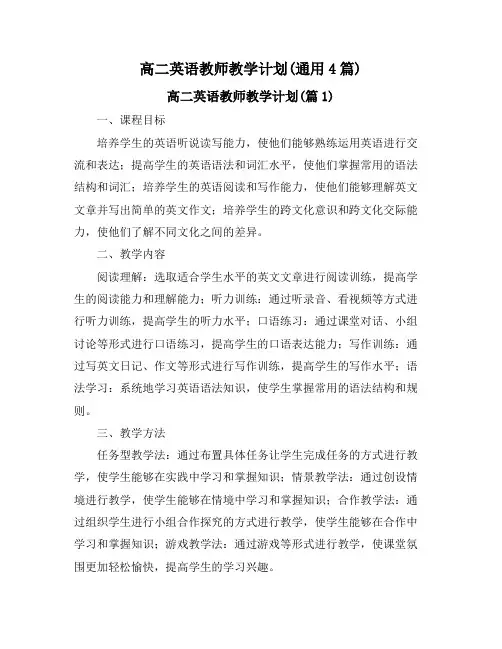 高二英语教师教学计划(通用4篇)

高二英语教师教学计划(篇1)

一、课程目标

培养学生的英语听说读写能力，使他们能够熟练运用英语进行交流和表达；提高学生的英语语法和词汇水平，使他们掌握常用的语法结构和词汇；培养学生的英语阅读和写作能力，使他们能够理解英文文章并写出简单的英文作文；培养学生的跨文化意识和跨文化交际能力，使他们了解不同文化之间的差异。

二、教学内容

阅读理解：选取适合学生水平的英文文章进行阅读训练，提高学生的阅读能力和理解能力；听力训练：通过听录音、看视频等方式进行听力训练，提高学生的听力水平；口语练习：通过课堂对话、小组讨论等形式进行口语练习，提高学生的口语表达能力；写作训练：通过写英文日记、作文等形式进行写作训练，提高学生的写作水平；语法学习：系统地学习英语语法知识，使学生掌握常用的语法结构和规则。

三、教学方法

任务型教学法：通过布置具体任务让学生完成任务的方式进行教学，使学生能够在实践中学习和掌握知识；情景教学法：通过创设情境进行教学，使学生能够在情境中学习和掌握知识；合作教学法：通过组织学生进行小组合作探究的方式进行教学，使学生能够在合作中学习和掌握知识；游戏教学法：通过游戏等形式进行教学，使课堂氛围更加轻松愉快，提高学生的学习兴趣。